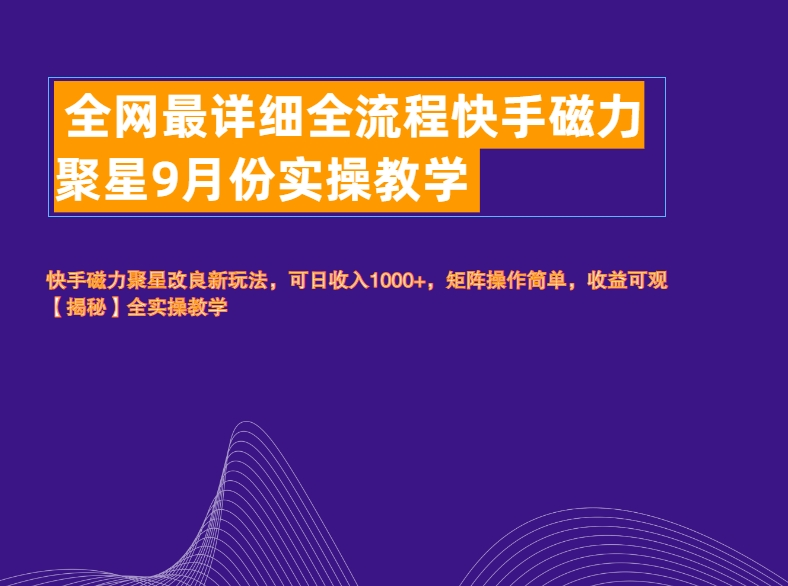 全网最详细全流程快手磁力聚星9月份实操教学

快手磁力聚星改良新玩法，可日收入1000+，矩阵操作简单，收益可观【揭秘】全实操教学